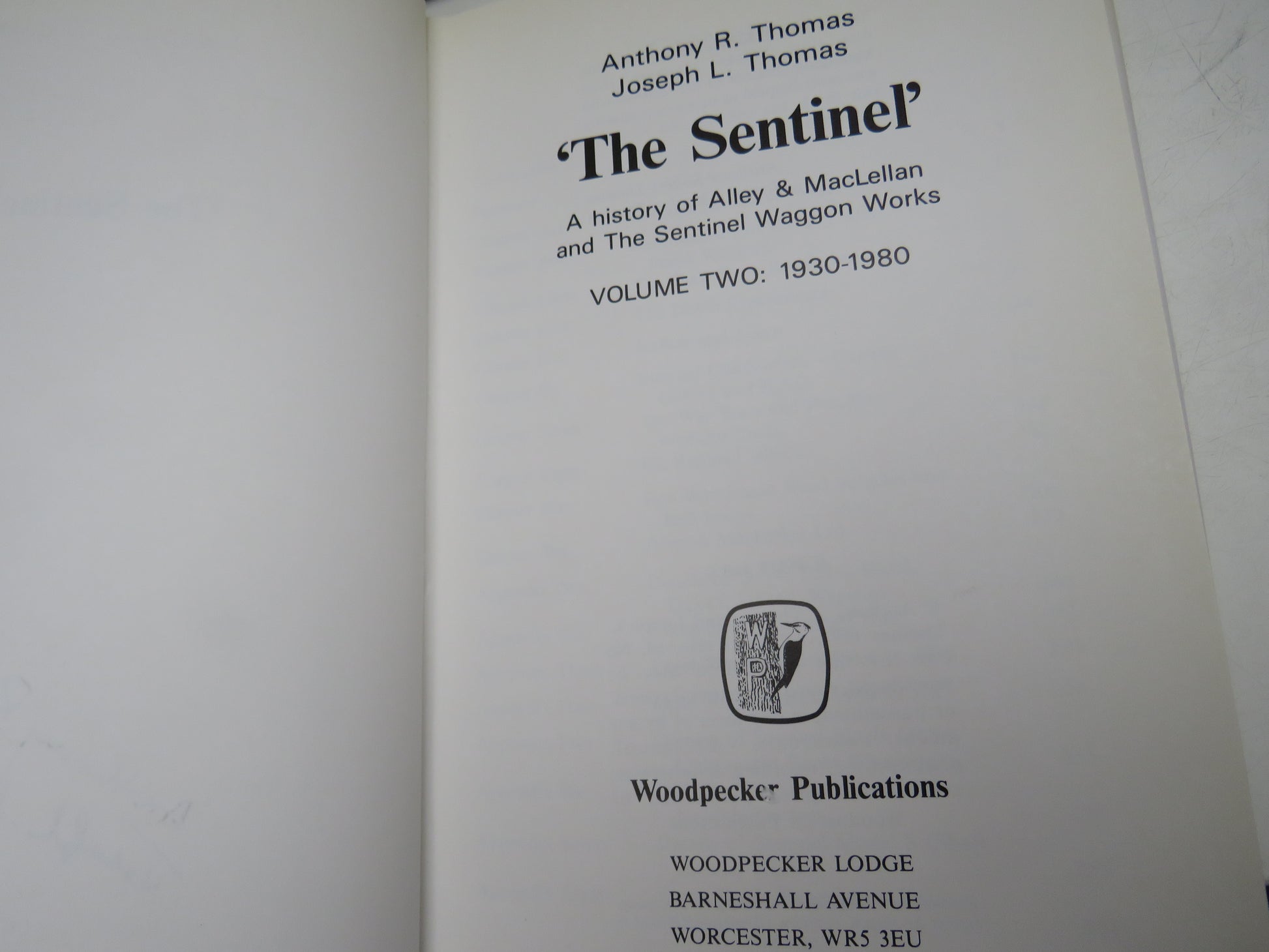 Anthony R. Thomas
Joseph L. Thomas

'The Sentinel'

A history of Alley & MacLellan and The Sentinel Waggon Works

VOLUME TWO: 1930-1980

WP

Woodpecker Publications

WOODPECKER LODGE
BARNESHALL AVENUE
WORCESTER, WR5 3EU